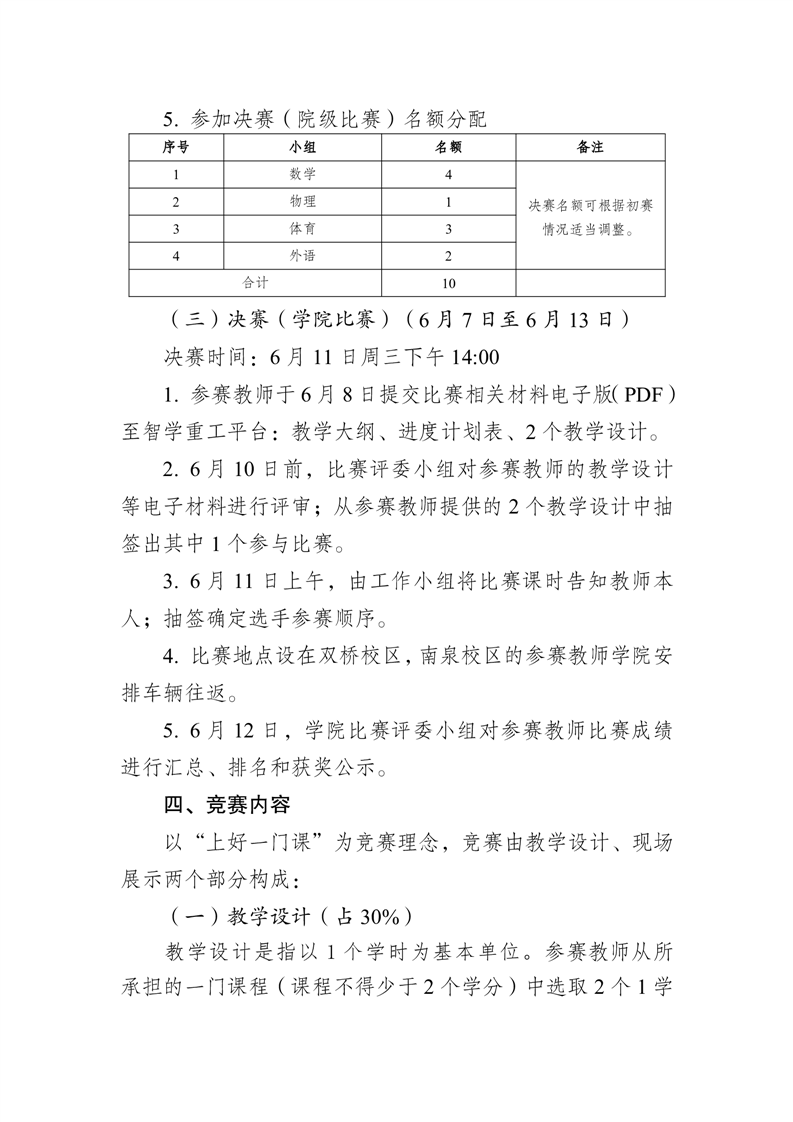 5. 参加决赛（院级比赛）名额分配

| 序号 | 小组 | 名额 | 备注 |
|---|---|---|---|
| 1 | 数学 | 4 | 决赛名额可根据初赛情况适当调整。 |
| 2 | 物理 | 1 | |
| 3 | 体育 | 3 | |
| 4 | 外语 | 2 | |
| 合计 | | 10 | |

（三）决赛（学院比赛）（6月7日至6月13日）

决赛时间：6月11日周三下午14:00

1. 参赛教师于6月8日提交比赛相关材料电子版(PDF)至智学重工平台：教学大纲、进度计划表、2个教学设计。

2. 6月10日前，比赛评委小组对参赛教师的教学设计等电子材料进行评审；从参赛教师提供的2个教学设计中抽签出其中1个参与比赛。

3. 6月11日上午，由工作小组将比赛课时告知教师本人；抽签确定选手参赛顺序。

4. 比赛地点设在双桥校区，南泉校区的参赛教师学院安排车辆往返。

5. 6月12日，学院比赛评委小组对参赛教师比赛成绩进行汇总、排名和获奖公示。

四、竞赛内容

以“上好一门课”为竞赛理念，竞赛由教学设计、现场展示两个部分构成：

（一）教学设计（占30%）

教学设计是指以1个学时为基本单位。参赛教师从所承担的一门课程（课程不得少于2个学分）中选取2个1学